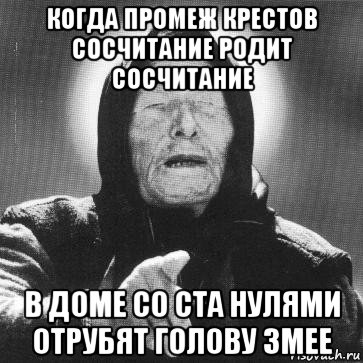 КОГДА ПРОМЕЖ КРЕСТОВ СОСЧИТАНИЕ РОДИТ СОСЧИТАНИЕ

В ДОМЕ СО СТА НУЛЯМИ ОТРУБЯТ ГОЛОВУ ЗМЕЕ

risovach.ru